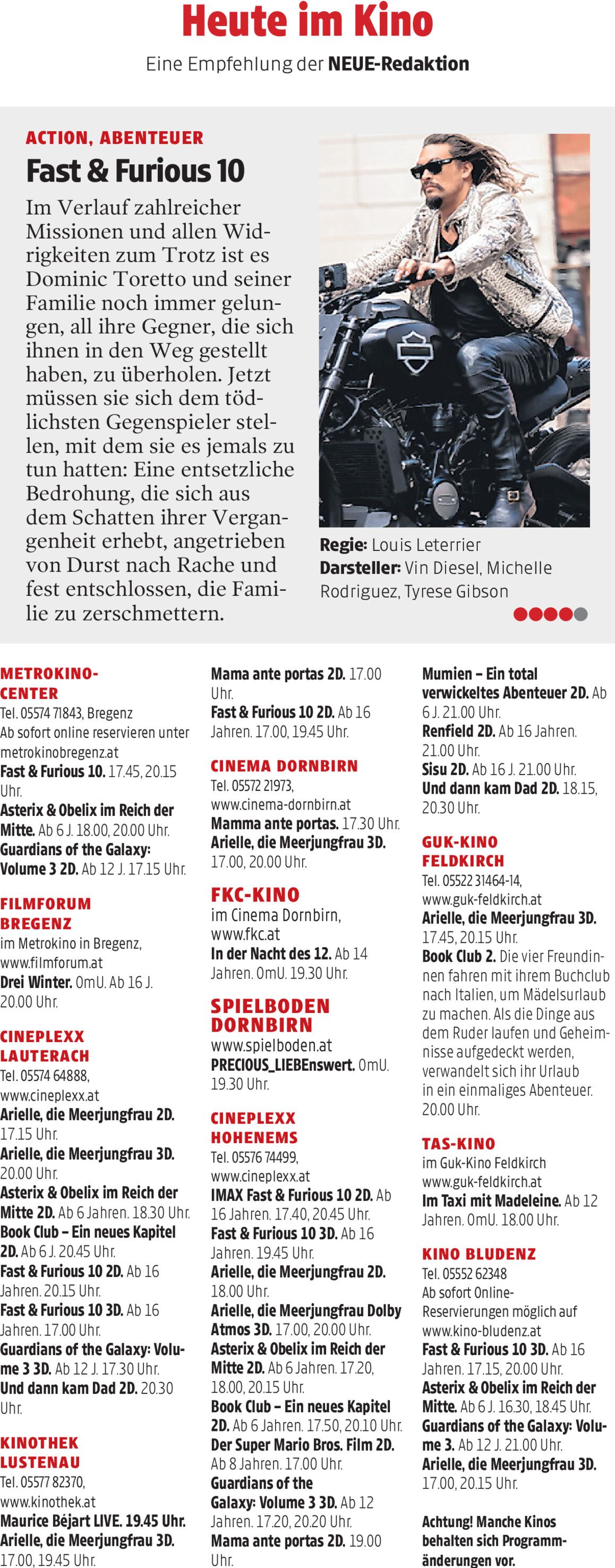 Heute im Kino

Eine Empfehlung der NEUE-Redaktion

ACTION, ABENTEUER

Fast & Furious 10

Im Verlauf zahlreicher Missionen und allen Widrigkeiten zum Trotz ist es Dominic Toretto und seiner Familie noch immer gelungen, all ihre Gegner, die sich ihnen in den Weg gestellt haben, zu überholen. Jetzt müssen sie sich dem tödlichsten Gegenspieler stellen, mit dem sie es jemals zu tun hatten: Eine entsetzliche Bedrohung, die sich aus dem Schatten ihrer Vergangenheit erhebt, angetrieben von Durst nach Rache und fest entschlossen, die Familie zu zerschmettern.

Regie: Louis Leterrier
Darsteller: Vin Diesel, Michelle Rodriguez, Tyrese Gibson

METROKINO-CENTER
Tel. 05574 71843, Bregenz
Ab sofort online reservieren unter metrokinobregenz.at
Fast & Furious 10. 17.45, 20.15 Uhr.
Asterix & Obelix im Reich der Mitte. Ab 6 J. 18.00, 20.00 Uhr.
Guardians of the Galaxy: Volume 3 2D. Ab 12 J. 17.15 Uhr.

FILMFORUM BREGENZ
im Metrokino in Bregenz, www.filmforum.at
Drei Winter. OmU. Ab 16 J. 20.00 Uhr.

CINEPLEXX LAUTERACH
Tel. 05574 64888, www.cineplexx.at
Arielle, die Meerjungfrau 2D. 17.15 Uhr.
Arielle, die Meerjungfrau 3D. 20.00 Uhr.
Asterix & Obelix im Reich der Mitte 2D. Ab 6 Jahren. 18.30 Uhr.
Book Club – Ein neues Kapitel 2D. Ab 6 J. 20.45 Uhr.
Fast & Furious 10 2D. Ab 16 Jahren. 20.15 Uhr.
Fast & Furious 10 3D. Ab 16 Jahren. 17.00 Uhr.
Guardians of the Galaxy: Volume 3 3D. Ab 12 J. 17.30 Uhr.
Und dann kam Dad 2D. 20.30 Uhr.

KINOTHEK LUSTENAU
Tel. 05577 82370, www.kinothek.at
Maurice Béjart LIVE. 19.45 Uhr.
Arielle, die Meerjungfrau 3D. 17.00, 19.45 Uhr.

Mama ante portas 2D. 17.00 Uhr.
Fast & Furious 10 2D. Ab 16 Jahren. 17.00, 19.45 Uhr.

CINEMA DORNBIRN
Tel. 05572 21973, www.cinema-dornbirn.at
Mamma ante portas. 17.30 Uhr.
Arielle, die Meerjungfrau 3D. 17.00, 20.00 Uhr.

FKC-KINO
im Cinema Dornbirn, www.fkc.at
In der Nacht des 12. Ab 14 Jahren. OmU. 19.30 Uhr.

SPIELBODEN DORNBIRN
www.spielboden.at
PRECIOUS_LIEBEnswert. OmU. 19.30 Uhr.

CINEPLEXX HOHENEMS
Tel. 05576 74499, www.cineplexx.at
IMAX Fast & Furious 10 2D. Ab 16 Jahren. 17.40, 20.45 Uhr.
Fast & Furious 10 3D. Ab 16 Jahren. 19.45 Uhr.
Arielle, die Meerjungfrau 2D. 18.00 Uhr.
Arielle, die Meerjungfrau Dolby Atmos 3D. 17.00, 20.00 Uhr.
Asterix & Obelix im Reich der Mitte 2D. Ab 6 Jahren. 17.20, 18.00, 20.15 Uhr.
Book Club – Ein neues Kapitel 2D. Ab 6 Jahren. 17.50, 20.10 Uhr.
Der Super Mario Bros. Film 2D. Ab 8 Jahren. 17.00 Uhr.
Guardians of the Galaxy: Volume 3 3D. Ab 12 Jahren. 17.20, 20.20 Uhr.
Mama ante portas 2D. 19.00 Uhr.

Mumien – Ein total verwickeltes Abenteuer 2D. Ab 6 J. 21.00 Uhr.
Renfield 2D. Ab 16 Jahren. 21.00 Uhr.
Sisu 2D. Ab 16 J. 21.00 Uhr.
Und dann kam Dad 2D. 18.15, 20.30 Uhr.

GUK-KINO FELDKIRCH
Tel. 05522 31464-14, www.guk-feldkirch.at
Arielle, die Meerjungfrau 3D. 17.45, 20.15 Uhr.
Book Club 2. Die vier Freundinnen fahren mit ihrem Buchclub nach Italien, um Mädelsurlaub zu machen. Als die Dinge aus dem Ruder laufen und Geheimnisse aufgedeckt werden, verwandelt sich ihr Urlaub in ein einmaliges Abenteuer. 20.00 Uhr.

TAS-KINO
im Guk-Kino Feldkirch www.guk-feldkirch.at
Im Taxi mit Madeleine. Ab 12 Jahren. OmU. 18.00 Uhr.

KINO BLUDENZ
Tel. 05552 62348
Ab sofort Online-Reservierungen möglich auf www.kino-bludenz.at
Fast & Furious 10 3D. Ab 16 Jahren. 17.15, 20.00 Uhr.
Asterix & Obelix im Reich der Mitte. Ab 6 J. 16.30, 18.45 Uhr.
Guardians of the Galaxy: Volume 3. Ab 12 J. 21.00 Uhr.
Arielle, die Meerjungfrau 3D. 17.00, 20.15 Uhr.

Achtung! Manche Kinos behalten sich Programmänderungen vor.